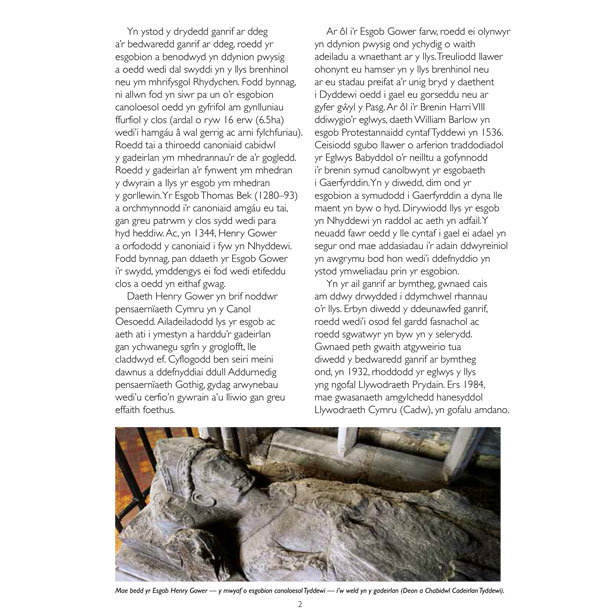 Yn ystod y drydedd ganrif ar ddeg a'r bedwaredd ganrif ar ddeg, roedd yr esgobion a benodwyd yn ddynion pwysig a oedd wedi dal swyddi yn y llys brenhinol neu ym mhrifysgol Rhydychen. Fodd bynnag, ni allwn fod yn siwr pa un o'r esgobion canoloesol oedd yn gyfrifol am gynlluniau ffurfiol y clos (ardal o ryw 16 erw (6.5ha) wedi'i hamgáu â wal gerrig ac arni fylchfuriau). Roedd tai a thiroedd canoniaid cabidwl y gadeirlan ym mhedrannau'r de a'r gogledd. Roedd y gadeirlan a'r fynwent ym mhedran y dwyrain a llys yr esgob ym mhedran y gorllewin. Yr Esgob Thomas Bek (1280–93) a orchmynnodd i'r canoniaid amgáu eu tai, gan greu patrwm y clos sydd wedi para hyd heddiw. Ac, yn 1344, Henry Gower a orfododd y canoniaid i fyw yn Nhyddewi. Fodd bynnag, pan ddaeth yr Esgob Gower i'r swydd, ymddengys ei fod wedi etifeddu clos a oedd yn eithaf gwag.

Daeth Henry Gower yn brif noddwr pensaernïaeth Cymru yn y Canol Oesoedd. Ailadeiladodd lys yr esgob ac aeth ati i ymestyn a harddu'r gadeirlan gan ychwanegu sgrîn y groglofft, lle claddwyd ef. Cyflogodd ben seiri meini dawnus a ddefnyddiai ddull Addurnedig pensaernïaeth Gothig, gydag arwynebau wedi'u cerfio'n gywrain a'u lliwio gan greu effaith foethus.

Ar ôl i'r Esgob Gower farw, roedd ei olynwyr yn ddynion pwysig ond ychydig o waith adeiladu a wnaethant ar y llys. Treuliodd llawer ohonynt eu hamser yn y llys brenhinol neu ar eu stadau preifat a'r unig bryd y daethent i Dyddewi oedd i gael eu gorseddu neu ar gyfer gŵyl y Pasg. Ar ôl i'r Brenin Harri VIII ddiwygio'r eglwys, daeth William Barlow yn esgob Protestannaidd cyntaf Tyddewi yn 1536. Ceisiodd sgubo llawer o arferion traddodiadol yr Eglwys Babyddol o'r neilltu a gofynnodd i'r brenin symud canolbwynt yr esgobaeth i Gaerfyrddin. Yn y diwedd, dim ond yr esgobion a symudodd i Gaerfyrddin a dyna lle maent yn byw o hyd. Dirywiodd llys yr esgob yn Nhyddewi yn raddol ac aeth yn adfail. Y neuadd fawr oedd y lle cyntaf i gael ei adael yn segur ond mae addasiadau i'r adain ddwyreiniol yn awgrymu bod hon wedi'i ddefnyddio yn ystod ymweliadau prin yr esgobion.

Yn yr ail ganrif ar bymtheg, gwnaed cais am ddwy drwydded i ddymchwel rhannau o'r llys. Erbyn diwedd y ddeunawfed ganrif, roedd wedi'i osod fel gardd fasnachol ac roedd sgwatwyr yn byw yn y selerydd. Gwnaed peth gwaith atgyweirio tua diwedd y bedwaredd ganrif ar bymtheg ond, yn 1932, rhoddodd yr eglwys y llys yng ngofal Llywodraeth Prydain. Ers 1984, mae gwasanaeth amgylchedd hanesyddol Llywodraeth Cymru (Cadw), yn gofalu amdano.

Mae bedd yr Esgob Henry Gower — y mwyaf o esgobion canoloesol Tyddewi — i'w weld yn y gadeirlan (Deon a Chabidwl Cadeirlan Tyddewi).

2